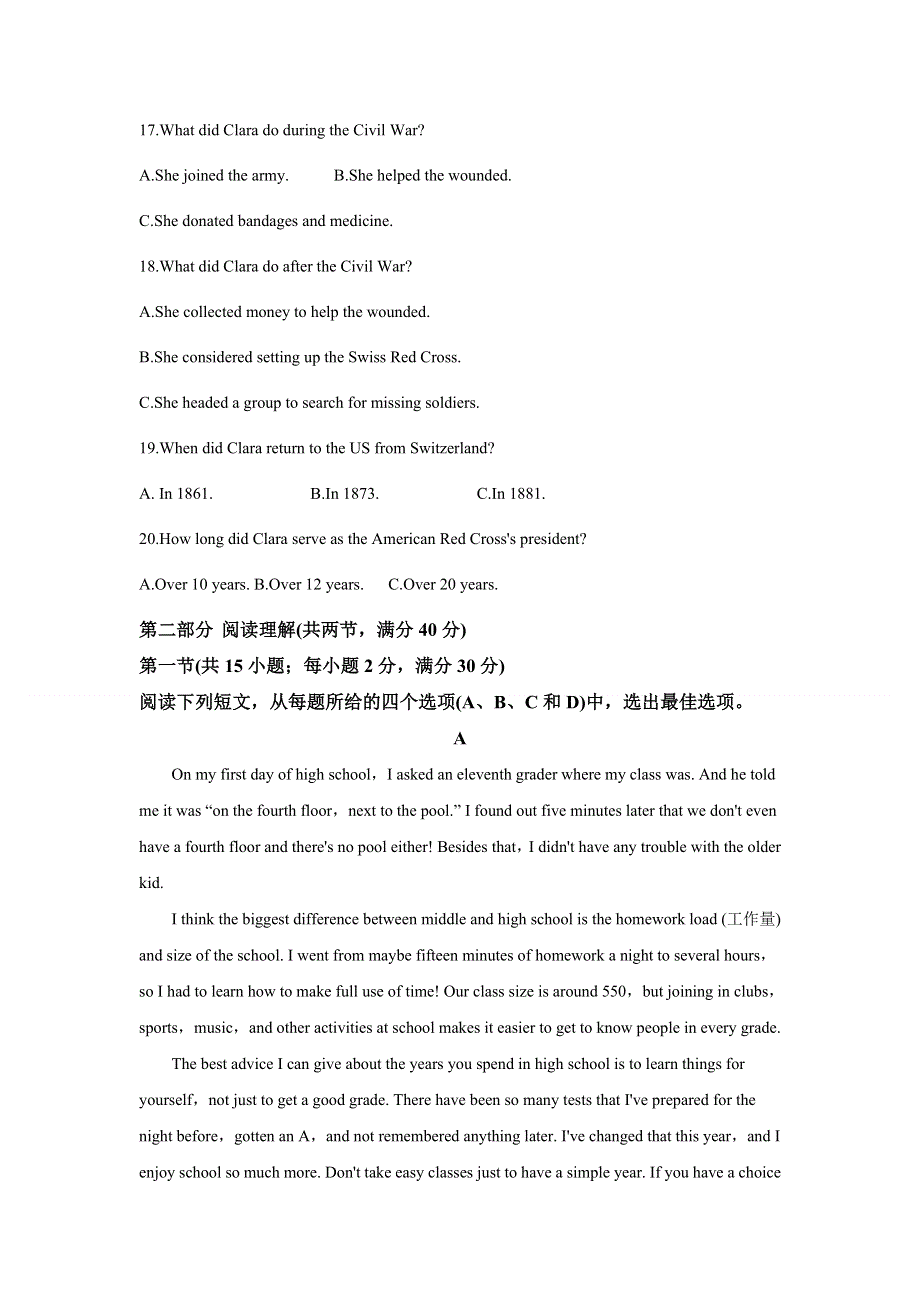 17.What did Clara do during the Civil War?

A.She joined the army.　　B.She helped the wounded.

C.She donated bandages and medicine.

18.What did Clara do after the Civil War?

A.She collected money to help the wounded.

B.She considered setting up the Swiss Red Cross.

C.She headed a group to search for missing soldiers.

19.When did Clara return to the US from Switzerland?

A. In 1861.　　B.In 1873.　　C.In 1881.

20.How long did Clara serve as the American Red Cross's president?

A.Over 10 years. B.Over 12 years.　C.Over 20 years.

第二部分 阅读理解(共两节，满分 40 分)

第一节(共 15 小题；每小题 2 分，满分 30 分)

阅读下列短文，从每题所给的四个选项(A、B、C 和 D)中，选出最佳选项。

A

On my first day of high school，I asked an eleventh grader where my class was. And he told me it was “on the fourth floor，next to the pool.” I found out five minutes later that we don't even have a fourth floor and there's no pool either! Besides that，I didn't have any trouble with the older kid.

I think the biggest difference between middle and high school is the homework load (工作量) and size of the school. I went from maybe fifteen minutes of homework a night to several hours，so I had to learn how to make full use of time! Our class size is around 550，but joining in clubs，sports，music，and other activities at school makes it easier to get to know people in every grade.

The best advice I can give about the years you spend in high school is to learn things for yourself，not just to get a good grade. There have been so many tests that I've prepared for the night before，gotten an A，and not remembered anything later. I've changed that this year，and I enjoy school so much more. Don't take easy classes just to have a simple year. If you have a choice